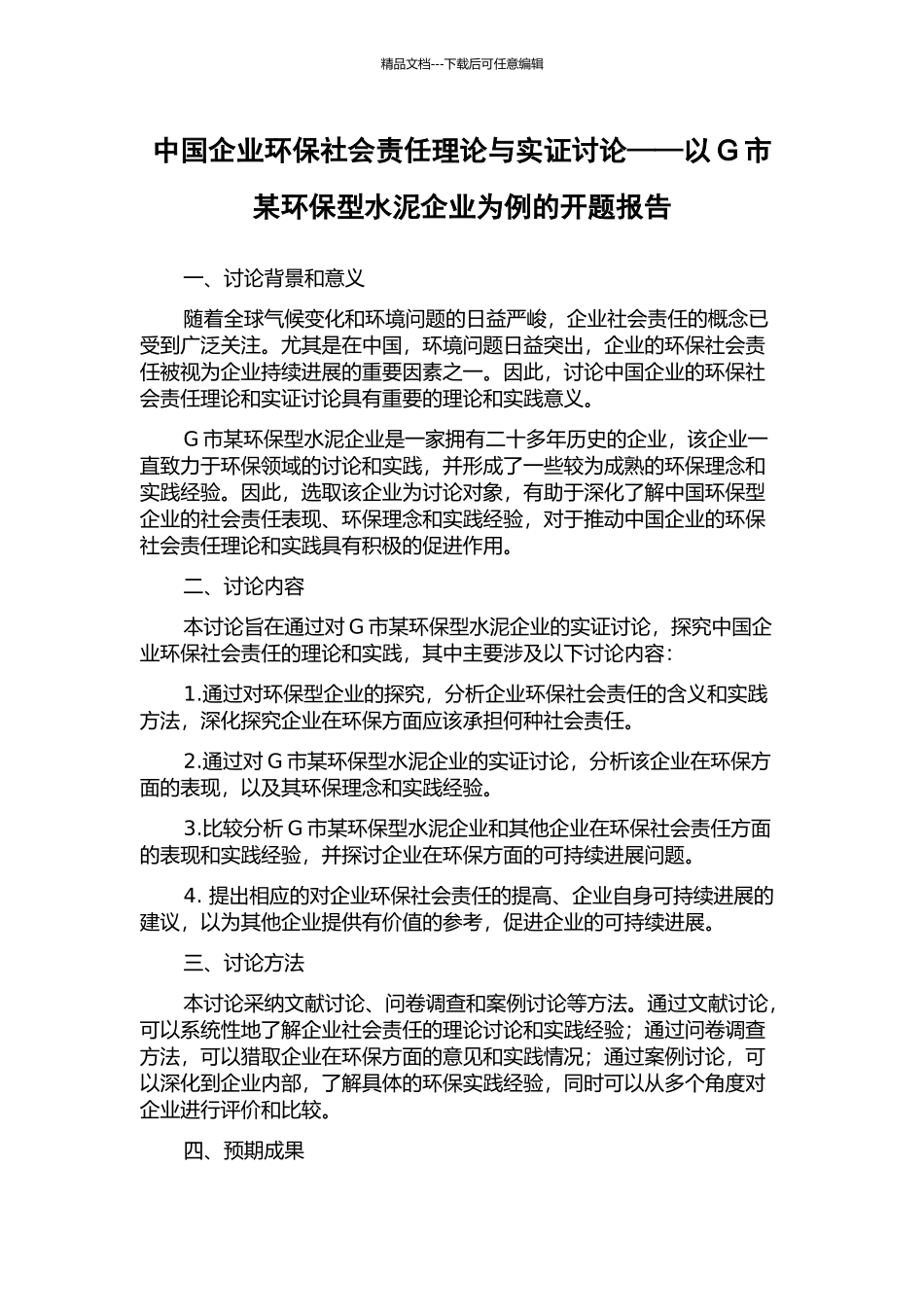 精品文档---下载后可任意编辑

中国企业环保社会责任理论与实证讨论——以 G 市某环保型水泥企业为例的开题报告

一、讨论背景和意义

随着全球气候变化和环境问题的日益严峻，企业社会责任的概念已受到广泛关注。尤其是在中国，环境问题日益突出，企业的环保社会责任被视为企业持续进展的重要因素之一。因此，讨论中国企业的环保社会责任理论和实证讨论具有重要的理论和实践意义。

G 市某环保型水泥企业是一家拥有二十多年历史的企业，该企业一直致力于环保领域的讨论和实践，并形成了一些较为成熟的环保理念和实践经验。因此，选取该企业为讨论对象，有助于深化了解中国环保型企业的社会责任表现、环保理念和实践经验，对于推动中国企业的环保社会责任理论和实践具有积极的促进作用。

二、讨论内容

本讨论旨在通过对 G 市某环保型水泥企业的实证讨论，探究中国企业环保社会责任的理论和实践，其中主要涉及以下讨论内容：

1.通过对环保型企业的探究，分析企业环保社会责任的含义和实践方法，深化探究企业在环保方面应该承担何种社会责任。

2.通过对 G 市某环保型水泥企业的实证讨论，分析该企业在环保方面的表现，以及其环保理念和实践经验。

3.比较分析 G 市某环保型水泥企业和其他企业在环保社会责任方面的表现和实践经验，并探讨企业在环保方面的可持续进展问题。

4. 提出相应的对企业环保社会责任的提高、企业自身可持续进展的建议，以为其他企业提供有价值的参考，促进企业的可持续进展。

三、讨论方法

本讨论采纳文献讨论、问卷调查和案例讨论等方法。通过文献讨论，可以系统性地了解企业社会责任的理论讨论和实践经验；通过问卷调查方法，可以猎取企业在环保方面的意见和实践情况；通过案例讨论，可以深化到企业内部，了解具体的环保实践经验，同时可以从多个角度对企业进行评价和比较。

四、预期成果